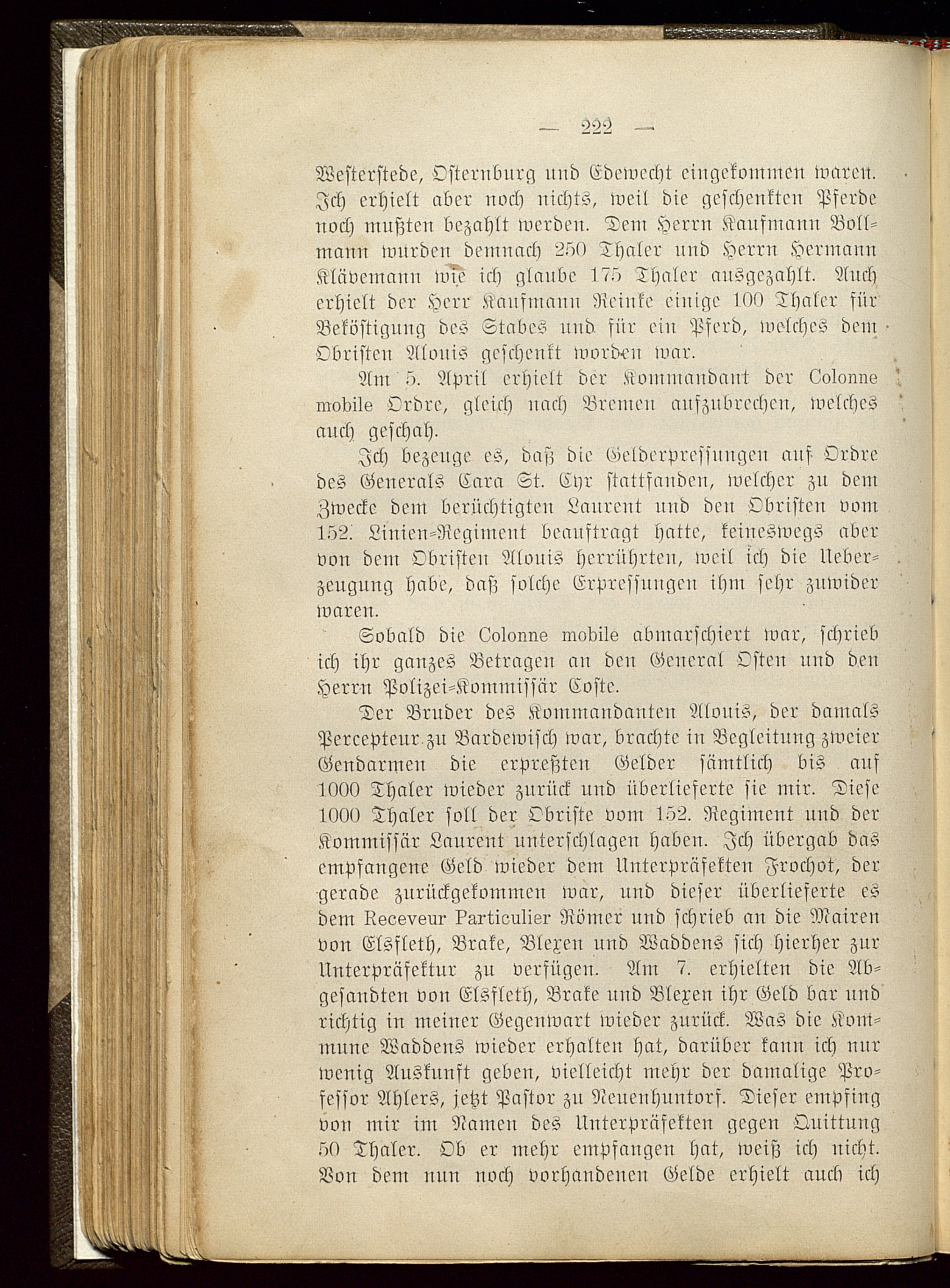 — 222 —

Westerstede, Osternburg und Edewecht eingekommen waren. Ich erhielt aber noch nichts, weil die geschenkten Pferde noch mußten bezahlt werden. Dem Herrn Kaufmann Bollmann wurden demnach 250 Thaler und Herrn Hermann Klävemann wie ich glaube 175 Thaler ausgezahlt. Auch erhielt der Herr Kaufmann Reinke einige 100 Thaler für Beköstigung des Stabes und für ein Pferd, welches dem Obristen Alouis geschenkt worden war.

Am 5. April erhielt der Kommandant der Colonne mobile Ordre, gleich nach Bremen aufzubrechen, welches auch geschah.

Ich bezeuge es, daß die Gelderpressungen auf Ordre des Generals Cara St. Cyr stattfanden, welcher zu dem Zwecke dem berüchtigten Laurent und den Obristen vom 152. Linien-Regiment beauftragt hatte, keineswegs aber von dem Obristen Alouis herrührten, weil ich die Ueberzeugung habe, daß solche Erpressungen ihm sehr zuwider waren.

Sobald die Colonne mobile abmarschiert war, schrieb ich ihr ganzes Betragen an den General Osten und den Herrn Polizei-Kommissär Coste.

Der Bruder des Kommandanten Alouis, der damals Percepteur zu Bardewisch war, brachte in Begleitung zweier Gendarmen die erpreßten Gelder sämtlich bis auf 1000 Thaler wieder zurück und überlieferte sie mir. Diese 1000 Thaler soll der Obriste vom 152. Regiment und der Kommissär Laurent unterschlagen haben. Ich übergab das empfangene Geld wieder dem Unterpräfekten Frochot, der gerade zurückgekommen war, und dieser überlieferte es dem Receveur Particulier Römer und schrieb an die Mairen von Elsfleth, Brake, Blexen und Waddens sich hierher zur Unterpräfektur zu verfügen. Am 7. erhielten die Abgesandten von Elsfleth, Brake und Blexen ihr Geld bar und richtig in meiner Gegenwart wieder zurück. Was die Kommune Waddens wieder erhalten hat, darüber kann ich nur wenig Auskunft geben, vielleicht mehr der damalige Professor Ahlers, jetzt Pastor zu Neuenhuntorf. Dieser empfing von mir im Namen des Unterpräfekten gegen Quittung 50 Thaler. Ob er mehr empfangen hat, weiß ich nicht. Von dem nun noch vorhandenen Gelde erhielt auch ich